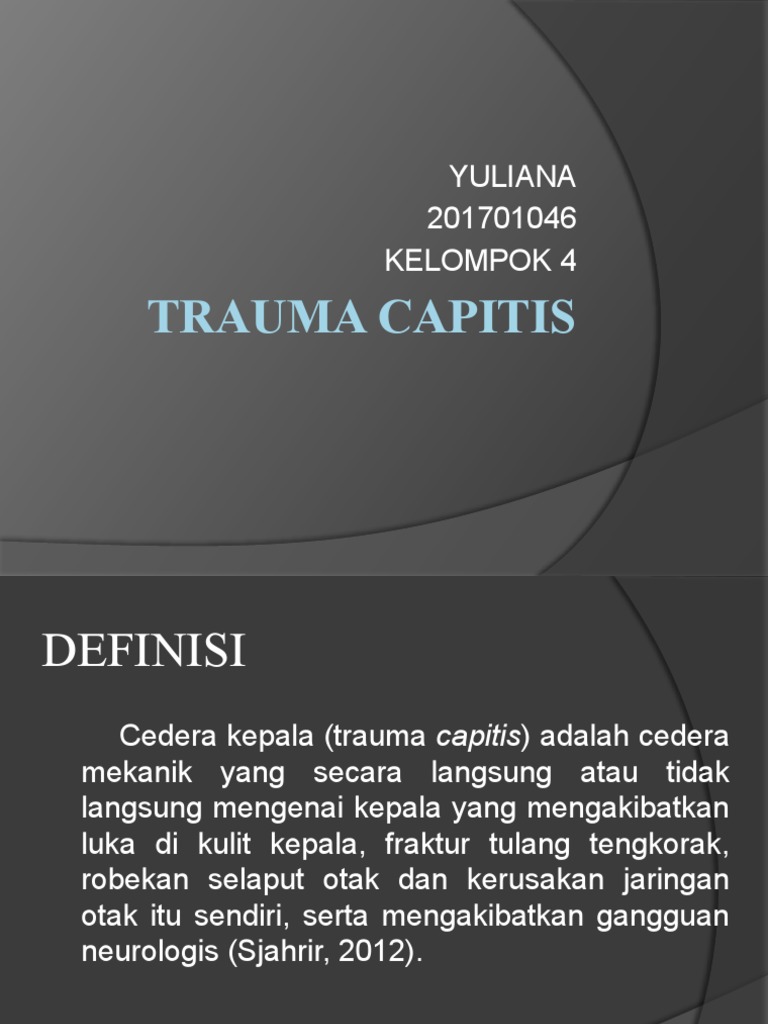 YULIANA
201701046
KELOMPOK 4

TRAUMA CAPITIS

DEFINISI

Cedera kepala (trauma capitis) adalah cedera mekanik yang secara langsung atau tidak langsung mengenai kepala yang mengakibatkan luka di kulit kepala, fraktur tulang tengkorak, robekan selaput otak dan kerusakan jaringan otak itu sendiri, serta mengakibatkan gangguan neurologis (Sjahrir, 2012).